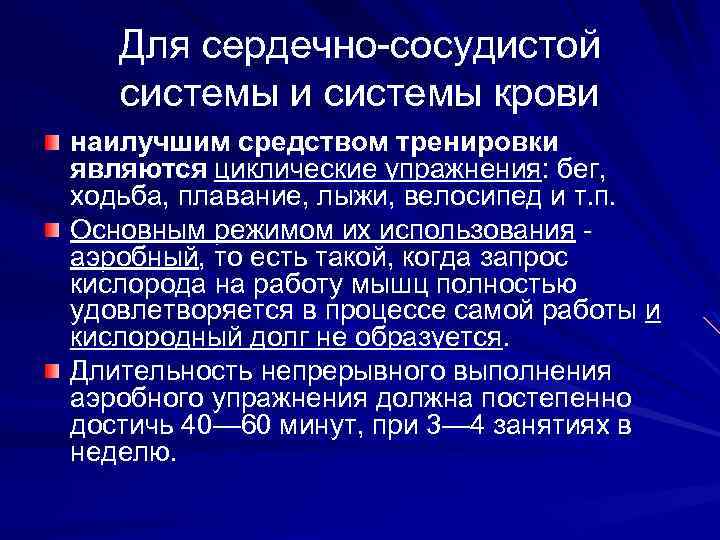 Для сердечно-сосудистой системы и системы крови

наилучшим средством тренировки являются циклические упражнения: бег, ходьба, плавание, лыжи, велосипед и т.п.

Основным режимом их использования - аэробный, то есть такой, когда запрос кислорода на работу мышц полностью удовлетворяется в процессе самой работы и кислородный долг не образуется.

Длительность непрерывного выполнения аэробного упражнения должна постепенно достичь 40—60 минут, при 3—4 занятиях в неделю.